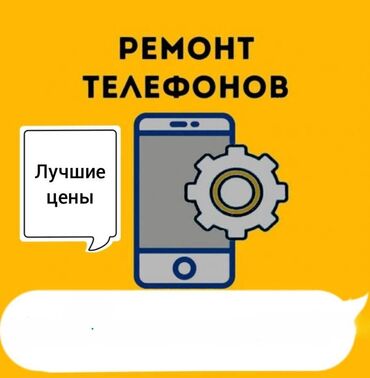 РЕМОНТ
ТЕЛЕФОНОВ

Лучшие цены